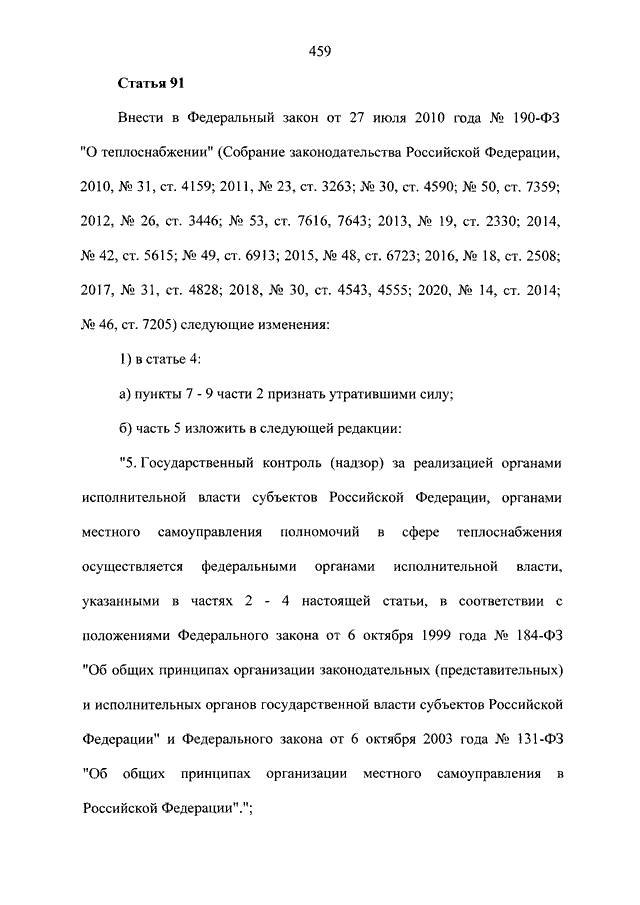 459

Статья 91

Внести в Федеральный закон от 27 июля 2010 года № 190-ФЗ "О теплоснабжении" (Собрание законодательства Российской Федерации, 2010, № 31, ст. 4159; 2011, № 23, ст. 3263; № 30, ст. 4590; № 50, ст. 7359; 2012, № 26, ст. 3446; № 53, ст. 7616, 7643; 2013, № 19, ст. 2330; 2014, № 42, ст. 5615; № 49, ст. 6913; 2015, № 48, ст. 6723; 2016, № 18, ст. 2508; 2017, № 31, ст. 4828; 2018, № 30, ст. 4543, 4555; 2020, № 14, ст. 2014; № 46, ст. 7205) следующие изменения:

1) в статье 4:

а) пункты 7 - 9 части 2 признать утратившими силу;

б) часть 5 изложить в следующей редакции:

"5. Государственный контроль (надзор) за реализацией органами исполнительной власти субъектов Российской Федерации, органами местного самоуправления полномочий в сфере теплоснабжения осуществляется федеральными органами исполнительной власти, указанными в частях 2 - 4 настоящей статьи, в соответствии с положениями Федерального закона от 6 октября 1999 года № 184-ФЗ "Об общих принципах организации законодательных (представительных) и исполнительных органов государственной власти субъектов Российской Федерации" и Федерального закона от 6 октября 2003 года № 131-ФЗ "Об общих принципах организации местного самоуправления в Российской Федерации".";